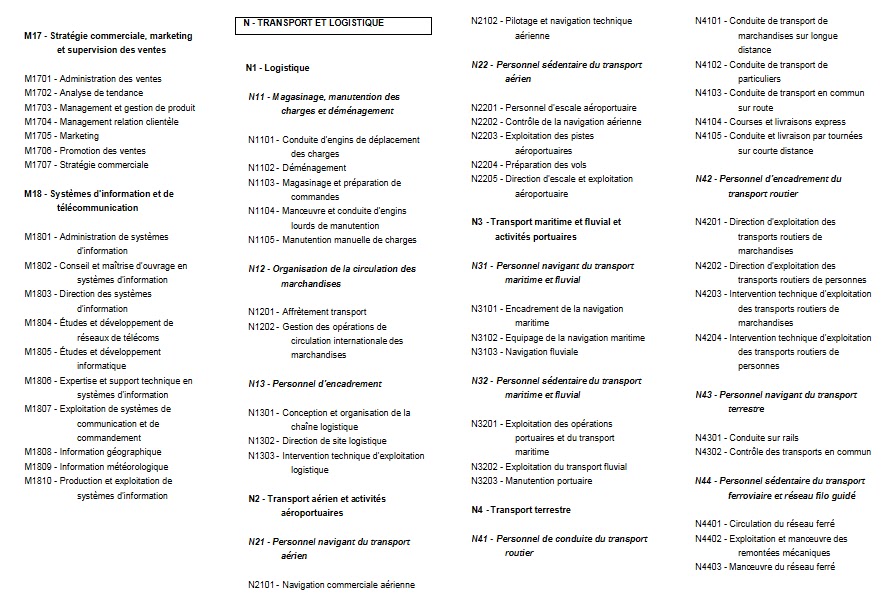 M17 - Stratégie commerciale, marketing et supervision des ventes

M1701 - Administration des ventes
M1702 - Analyse de tendance
M1703 - Management et gestion de produit
M1704 - Management relation clientèle
M1705 - Marketing
M1706 - Promotion des ventes
M1707 - Stratégie commerciale

M18 - Systèmes d'information et de télécommunication

M1801 - Administration de systèmes d'information
M1802 - Conseil et maîtrise d'ouvrage en systèmes d'information
M1803 - Direction des systèmes d'information
M1804 - Études et développement de réseaux de télécoms
M1805 - Études et développement informatique
M1806 - Expertise et support technique en systèmes d'information
M1807 - Exploitation de systèmes de communication et de commandement
M1808 - Information géographique
M1809 - Information météorologique
M1810 - Production et exploitation de systèmes d'information

N - TRANSPORT ET LOGISTIQUE

N1 - Logistique

N11 - Magasinage, manutention des charges et déménagement

N1101 - Conduite d'engins de déplacement des charges
N1102 - Déménagement
N1103 - Magasinage et préparation de commandes
N1104 - Manœuvre et conduite d'engins lourds de manutention
N1105 - Manutention manuelle de charges

N12 - Organisation de la circulation des marchandises

N1201 - Affrètement transport
N1202 - Gestion des opérations de circulation internationale des marchandises

N13 - Personnel d'encadrement

N1301 - Conception et organisation de la chaîne logistique
N1302 - Direction de site logistique
N1303 - Intervention technique d'exploitation logistique

N2 - Transport aérien et activités aéroportuaires

N21 - Personnel navigant du transport aérien

N2101 - Navigation commerciale aérienne
N2102 - Pilotage et navigation technique aérienne

N22 - Personnel sédentaire du transport aérien

N2201 - Personnel d'escale aéroportuaire
N2202 - Contrôle de la navigation aérienne
N2203 - Exploitation des pistes aéroportuaires
N2204 - Préparation des vols
N2205 - Direction d'escale et exploitation aéroportuaire

N3 - Transport maritime et fluvial et activités portuaires

N31 - Personnel navigant du transport maritime et fluvial

N3101 - Encadrement de la navigation maritime
N3102 - Equipage de la navigation maritime
N3103 - Navigation fluviale

N32 - Personnel sédentaire du transport maritime et fluvial

N3201 - Exploitation des opérations portuaires et du transport maritime
N3202 - Exploitation du transport fluvial
N3203 - Manutention portuaire

N4 - Transport terrestre

N41 - Personnel de conduite du transport routier

N4101 - Conduite de transport de marchandises sur longue distance
N4102 - Conduite de transport de particuliers
N4103 - Conduite de transport en commun sur route
N4104 - Courses et livraisons express
N4105 - Conduite et livraison par tournées sur courte distance

N42 - Personnel d'encadrement du transport routier

N4201 - Direction d'exploitation des transports routiers de marchandises
N4202 - Direction d'exploitation des transports routiers de personnes
N4203 - Intervention technique d'exploitation des transports routiers de marchandises
N4204 - Intervention technique d'exploitation des transports routiers de personnes

N43 - Personnel navigant du transport terrestre

N4301 - Conduite sur rails
N4302 - Contrôle des transports en commun

N44 - Personnel sédentaire du transport ferroviaire et réseau filo guidé

N4401 - Circulation du réseau ferré
N4402 - Exploitation et manœuvre des remontées mécaniques
N4403 - Manœuvre du réseau ferré